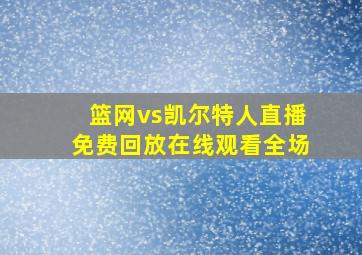 篮网vs凯尔特人直播
免费回放在线观看全场